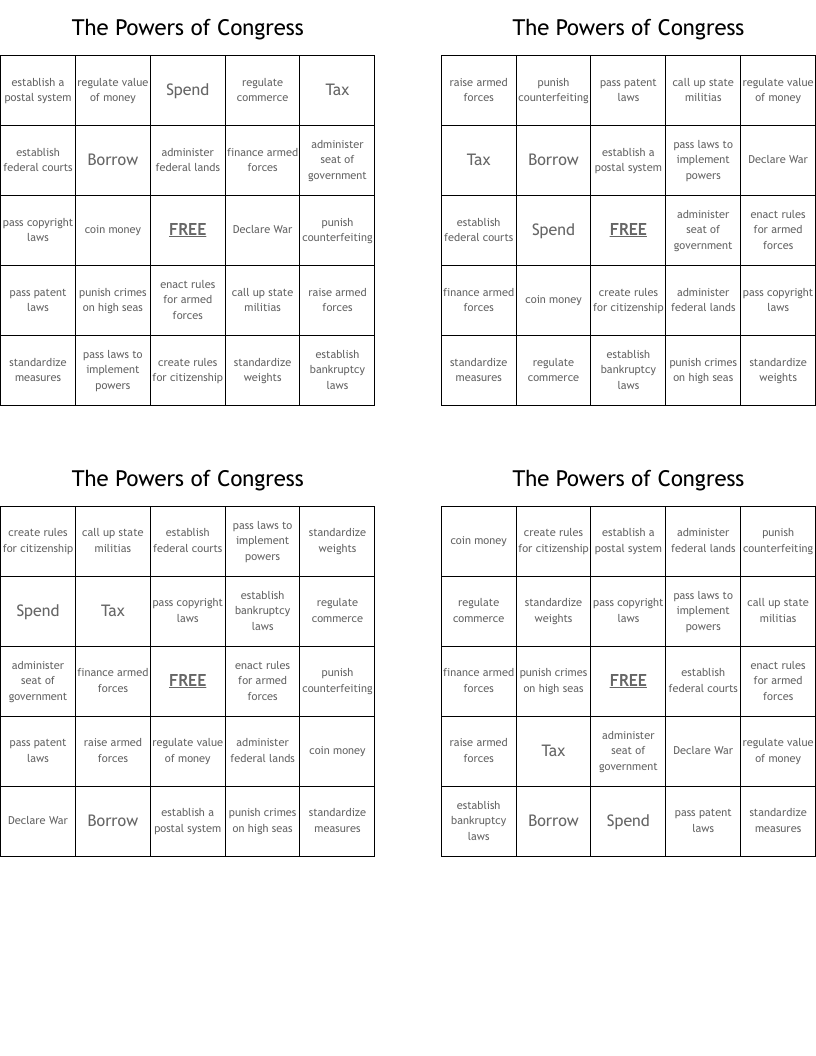 The Powers of Congress

| establish a postal system | regulate value of money | Spend | regulate commerce | Tax |
|---|---|---|---|---|
| establish federal courts | Borrow | administer federal lands | finance armed forces | administer seat of government |
| pass copyright laws | coin money | FREE | Declare War | punish counterfeiting |
| pass patent laws | punish crimes on high seas | enact rules for armed forces | call up state militias | raise armed forces |
| standardize measures | pass laws to implement powers | create rules for citizenship | standardize weights | establish bankruptcy laws |

The Powers of Congress

| raise armed forces | punish counterfeiting | pass patent laws | call up state militias | regulate value of money |
|---|---|---|---|---|
| Tax | Borrow | establish a postal system | pass laws to implement powers | Declare War |
| establish federal courts | Spend | FREE | administer seat of government | enact rules for armed forces |
| finance armed forces | coin money | create rules for citizenship | administer federal lands | pass copyright laws |
| standardize measures | regulate commerce | establish bankruptcy laws | punish crimes on high seas | standardize weights |

The Powers of Congress

| create rules for citizenship | call up state militias | establish federal courts | pass laws to implement powers | standardize weights |
|---|---|---|---|---|
| Spend | Tax | pass copyright laws | establish bankruptcy laws | regulate commerce |
| administer seat of government | finance armed forces | FREE | enact rules for armed forces | punish counterfeiting |
| pass patent laws | raise armed forces | regulate value of money | administer federal lands | coin money |
| Declare War | Borrow | establish a postal system | punish crimes on high seas | standardize measures |

The Powers of Congress

| coin money | create rules for citizenship | establish a postal system | administer federal lands | punish counterfeiting |
|---|---|---|---|---|
| regulate commerce | standardize weights | pass copyright laws | pass laws to implement powers | call up state militias |
| finance armed forces | punish crimes on high seas | FREE | establish federal courts | enact rules for armed forces |
| raise armed forces | Tax | administer seat of government | Declare War | regulate value of money |
| establish bankruptcy laws | Borrow | Spend | pass patent laws | standardize measures |